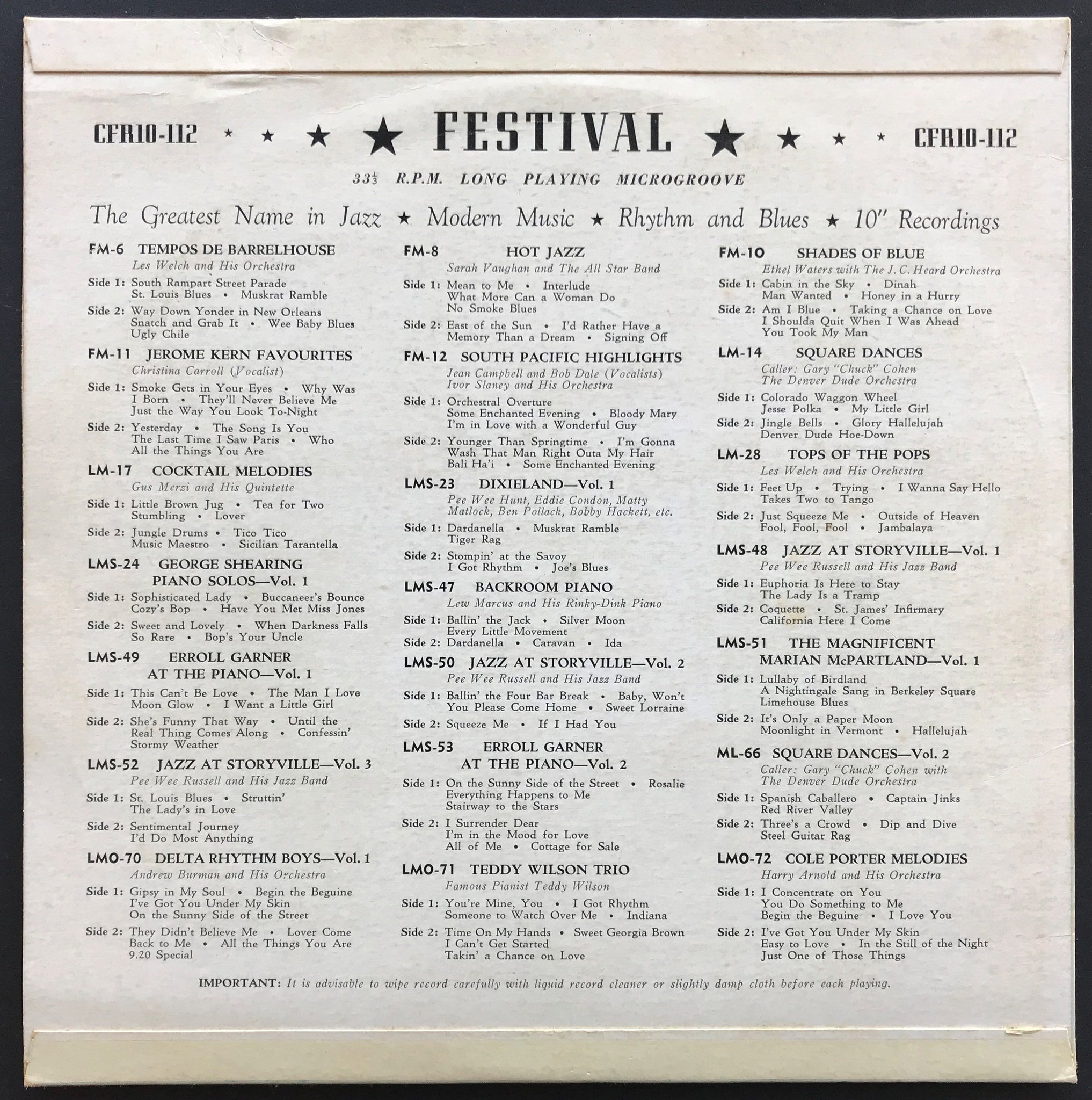 CFR10-112 ★ ★ ★ ★ FESTIVAL ★ ★ ★ ★ CFR10-112

$33\frac{1}{3}$ R.P.M. LONG PLAYING MICROGROOVE

The Greatest Name in Jazz ★ Modern Music ★ Rhythm and Blues ★ 10" Recordings

FM-6 TEMPOS DE BARRELHOUSE
Les Welch and His Orchestra
Side 1: South Rampart Street Parade
St. Louis Blues • Muskrat Ramble
Side 2: Way Down Yonder in New Orleans
Snatch and Grab It • Wee Baby Blues
Ugly Chile

FM-11 JEROME KERN FAVOURITES
Christina Carroll (Vocalist)
Side 1: Smoke Gets in Your Eyes • Why Was I Born • They'll Never Believe Me
Just the Way You Look To-Night
Side 2: Yesterday • The Song Is You
The Last Time I Saw Paris • Who
All the Things You Are

LM-17 COCKTAIL MELODIES
Gus Merzi and His Quintette
Side 1: Little Brown Jug • Tea for Two
Stumbling • Lover
Side 2: Jungle Drums • Tico Tico
Music Maestro • Sicilian Tarantella

LMS-24 GEORGE SHEARING PIANO SOLOS—Vol. 1
Side 1: Sophisticated Lady • Buccaneer's Bounce
Cozy's Bop • Have You Met Miss Jones
Side 2: Sweet and Lovely • When Darkness Falls
So Rare • Bop's Your Uncle

LMS-49 ERROLL GARNER AT THE PIANO—Vol. 1
Side 1: This Can't Be Love • The Man I Love
Moon Glow • I Want a Little Girl
Side 2: She's Funny That Way • Until the Real Thing Comes Along • Confessin'
Stormy Weather

LMS-52 JAZZ AT STORYVILLE—Vol. 3
Pee Wee Russell and His Jazz Band
Side 1: St. Louis Blues • Struttin'
The Lady's in Love
Side 2: Sentimental Journey
I'd Do Most Anything

LMO-70 DELTA RHYTHM BOYS—Vol. 1
Andrew Burman and His Orchestra
Side 1: Gipsy in My Soul • Begin the Beguine
I've Got You Under My Skin
On the Sunny Side of the Street
Side 2: They Didn't Believe Me • Lover Come Back to Me • All the Things You Are
9.20 Special

FM-8 HOT JAZZ
Sarah Vaughan and The All Star Band
Side 1: Mean to Me • Interlude
What More Can a Woman Do
No Smoke Blues
Side 2: East of the Sun • I'd Rather Have a Memory Than a Dream • Signing Off

FM-12 SOUTH PACIFIC HIGHLIGHTS
Jean Campbell and Bob Dale (Vocalists)
Ivor Slaney and His Orchestra
Side 1: Orchestral Overture
Some Enchanted Evening • Bloody Mary
I'm in Love with a Wonderful Guy
Side 2: Younger Than Springtime • I'm Gonna Wash That Man Right Outa My Hair
Bali Ha'i • Some Enchanted Evening

LMS-23 DIXIELAND—Vol. 1
Pee Wee Hunt, Eddie Condon, Matty Matlock, Ben Pollack, Bobby Hackett, etc.
Side 1: Dardanella • Muskrat Ramble
Tiger Rag
Side 2: Stompin' at the Savoy
I Got Rhythm • Joe's Blues

LMS-47 BACKROOM PIANO
Lew Marcus and His Rinky-Dink Piano
Side 1: Ballin' the Jack • Silver Moon
Every Little Movement
Side 2: Dardanella • Caravan • Ida

LMS-50 JAZZ AT STORYVILLE—Vol. 2
Pee Wee Russell and His Jazz Band
Side 1: Ballin' the Four Bar Break • Baby, Won't You Please Come Home • Sweet Lorraine
Side 2: Squeeze Me • If I Had You

LMS-53 ERROLL GARNER AT THE PIANO—Vol. 2
Side 1: On the Sunny Side of the Street • Rosalie
Everything Happens to Me
Stairway to the Stars
Side 2: I Surrender Dear
I'm in the Mood for Love
All of Me • Cottage for Sale

LMO-71 TEDDY WILSON TRIO
Famous Pianist Teddy Wilson
Side 1: You're Mine, You • I Got Rhythm
Someone to Watch Over Me • Indiana
Side 2: Time On My Hands • Sweet Georgia Brown
I Can't Get Started
Takin' a Chance on Love

FM-10 SHADES OF BLUE
Ethel Waters with The J. C. Heard Orchestra
Side 1: Cabin in the Sky • Dinah
Man Wanted • Honey in a Hurry
Side 2: Am I Blue • Taking a Chance on Love
I Shoulda Quit When I Was Ahead
You Took My Man

LM-14 SQUARE DANCES
Caller: Gary "Chuck" Cohen
The Denver Dude Orchestra
Side 1: Colorado Waggon Wheel
Jesse Polka • My Little Girl
Side 2: Jingle Bells • Glory Hallelujah
Denver Dude Hoe-Down

LM-28 TOPS OF THE POPS
Les Welch and His Orchestra
Side 1: Feet Up • Trying • I Wanna Say Hello
Takes Two to Tango
Side 2: Just Squeeze Me • Outside of Heaven
Fool, Fool, Fool • Jambalaya

LMS-48 JAZZ AT STORYVILLE—Vol. 1
Pee Wee Russell and His Jazz Band
Side 1: Euphoria Is Here to Stay
The Lady Is a Tramp
Side 2: Coquette • St. James' Infirmary
California Here I Come

LMS-51 THE MAGNIFICENT MARIAN McPARTLAND—Vol. 1
Side 1: Lullaby of Birdland
A Nightingale Sang in Berkeley Square
Limehouse Blues
Side 2: It's Only a Paper Moon
Moonlight in Vermont • Hallelujah

ML-66 SQUARE DANCES—Vol. 2
Caller: Gary "Chuck" Cohen with The Denver Dude Orchestra
Side 1: Spanish Caballero • Captain Jinks
Red River Valley
Side 2: Three's a Crowd • Dip and Dive
Steel Guitar Rag

LMO-72 COLE PORTER MELODIES
Harry Arnold and His Orchestra
Side 1: I Concentrate on You
You Do Something to Me
Begin the Beguine • I Love You
Side 2: I've Got You Under My Skin
Easy to Love • In the Still of the Night
Just One of Those Things

IMPORTANT: It is advisable to wipe record carefully with liquid record cleaner or slightly damp cloth before each playing.